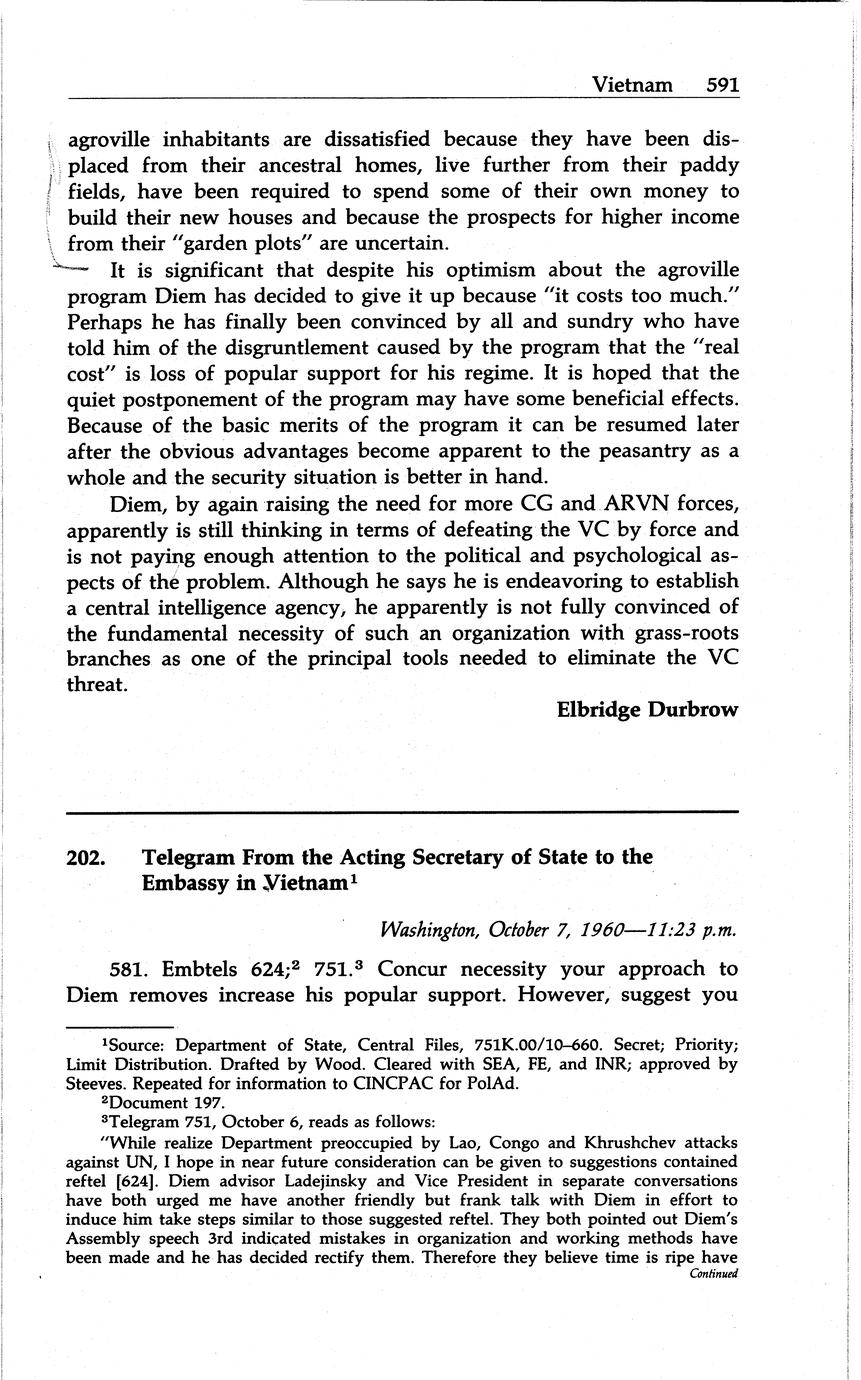 Vietnam 591

agroville inhabitants are dissatisfied because they have been displaced from their ancestral homes, live further from their paddy fields, have been required to spend some of their own money to build their new houses and because the prospects for higher income from their "garden plots" are uncertain.

It is significant that despite his optimism about the agroville program Diem has decided to give it up because "it costs too much." Perhaps he has finally been convinced by all and sundry who have told him of the disgruntlement caused by the program that the "real cost" is loss of popular support for his regime. It is hoped that the quiet postponement of the program may have some beneficial effects. Because of the basic merits of the program it can be resumed later after the obvious advantages become apparent to the peasantry as a whole and the security situation is better in hand.

Diem, by again raising the need for more CG and ARVN forces, apparently is still thinking in terms of defeating the VC by force and is not paying enough attention to the political and psychological aspects of the problem. Although he says he is endeavoring to establish a central intelligence agency, he apparently is not fully convinced of the fundamental necessity of such an organization with grass-roots branches as one of the principal tools needed to eliminate the VC threat.

Elbridge Durbrow

202. Telegram From the Acting Secretary of State to the Embassy in Vietnam$^1$

Washington, October 7, 1960—11:23 p.m.

581. Embtels 624;$^2$ 751.$^3$ Concur necessity your approach to Diem removes increase his popular support. However, suggest you

$^1$Source: Department of State, Central Files, 751K.00/10–660. Secret; Priority; Limit Distribution. Drafted by Wood. Cleared with SEA, FE, and INR; approved by Steeves. Repeated for information to CINCPAC for PolAd.

$^2$Document 197.

$^3$Telegram 751, October 6, reads as follows:

"While realize Department preoccupied by Lao, Congo and Khrushchev attacks against UN, I hope in near future consideration can be given to suggestions contained reftel [624]. Diem advisor Ladejinsky and Vice President in separate conversations have both urged me have another friendly but frank talk with Diem in effort to induce him take steps similar to those suggested reftel. They both pointed out Diem's Assembly speech 3rd indicated mistakes in organization and working methods have been made and he has decided rectify them. Therefore they believe time is ripe have

Continued